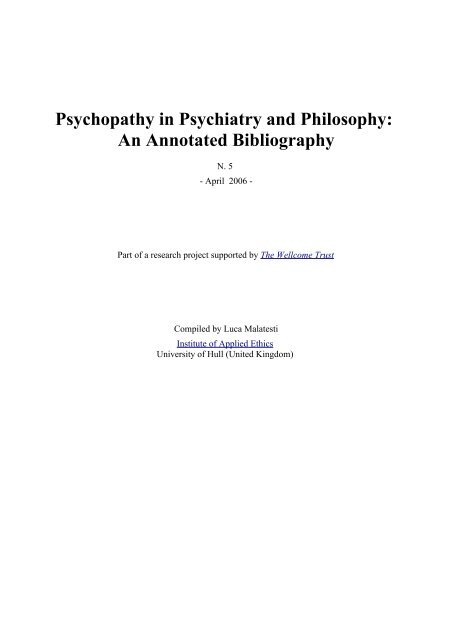 Psychopathy in Psychiatry and Philosophy: An Annotated Bibliography

N. 5

- April 2006 -

Part of a research project supported by The Wellcome Trust

Compiled by Luca Malatesti
Institute of Applied Ethics
University of Hull (United Kingdom)